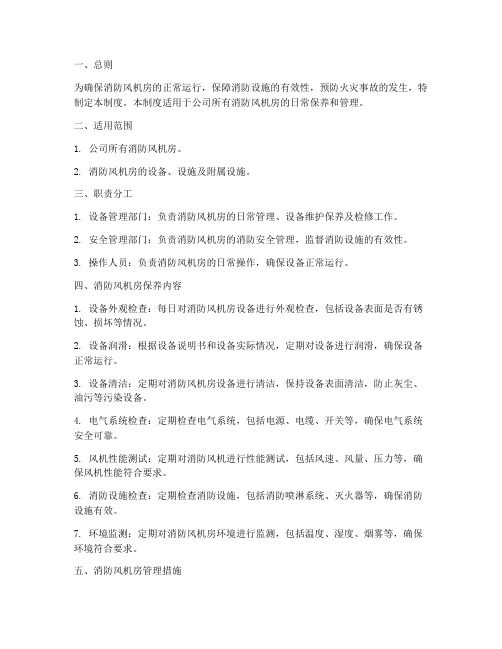 一、总则

为确保消防风机房的正常运行，保障消防设施的有效性，预防火灾事故的发生，特制定本制度。本制度适用于公司所有消防风机房的日常保养和管理。

二、适用范围

1. 公司所有消防风机房。

2. 消防风机房的设备、设施及附属设施。

三、职责分工

1. 设备管理部门：负责消防风机房的日常管理、设备维护保养及检修工作。

2. 安全管理部门：负责消防风机房的消防安全管理，监督消防设施的有效性。

3. 操作人员：负责消防风机房的日常操作，确保设备正常运行。

四、消防风机房保养内容

1. 设备外观检查：每日对消防风机房设备进行外观检查，包括设备表面是否有锈蚀、损坏等情况。

2. 设备润滑：根据设备说明书和设备实际情况，定期对设备进行润滑，确保设备正常运行。

3. 设备清洁：定期对消防风机房设备进行清洁，保持设备表面清洁，防止灰尘、油污等污染设备。

4. 电气系统检查：定期检查电气系统，包括电源、电缆、开关等，确保电气系统安全可靠。

5. 风机性能测试：定期对消防风机进行性能测试，包括风速、风量、压力等，确保风机性能符合要求。

6. 消防设施检查：定期检查消防设施，包括消防喷淋系统、灭火器等，确保消防设施有效。

7. 环境监测：定期对消防风机房环境进行监测，包括温度、湿度、烟雾等，确保环境符合要求。

五、消防风机房管理措施